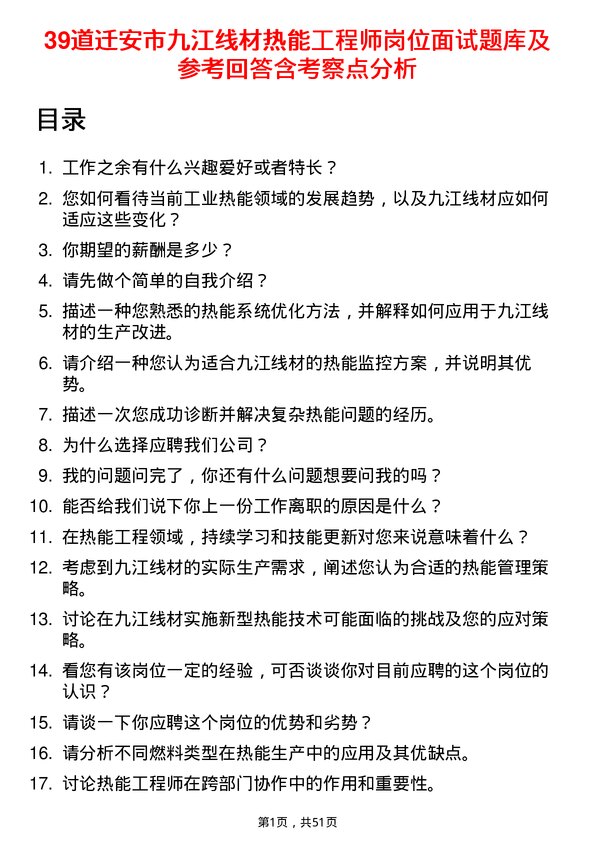 39道迁安市九江线材热能工程师岗位面试题库及参考回答含考察点分析

目录

1. 工作之余有什么兴趣爱好或者特长？
2. 您如何看待当前工业热能领域的发展趋势，以及九江线材应如何适应这些变化？
3. 你期望的薪酬是多少？
4. 请先做个简单的自我介绍？
5. 描述一种您熟悉的热能系统优化方法，并解释如何应用于九江线材的生产改进。
6. 请介绍一种您认为适合九江线材的热能监控方案，并说明其优势。
7. 描述一次您成功诊断并解决复杂热能问题的经历。
8. 为什么选择应聘我们公司？
9. 我的问题问完了，你还有什么问题想要问我的吗？
10. 能否给我们说下你上一份工作离职的原因是什么？
11. 在热能工程领域，持续学习和技能更新对您来说意味着什么？
12. 考虑到九江线材的实际生产需求，阐述您认为合适的热能管理策略。
13. 讨论在九江线材实施新型热能技术可能面临的挑战及您的应对策略。
14. 看您有该岗位一定的经验，可否谈谈你对目前应聘的这个岗位的认识？
15. 请谈一下你应聘这个岗位的优势和劣势？
16. 请分析不同燃料类型在热能生产中的应用及其优缺点。
17. 讨论热能工程师在跨部门协作中的作用和重要性。

第1页，共51页